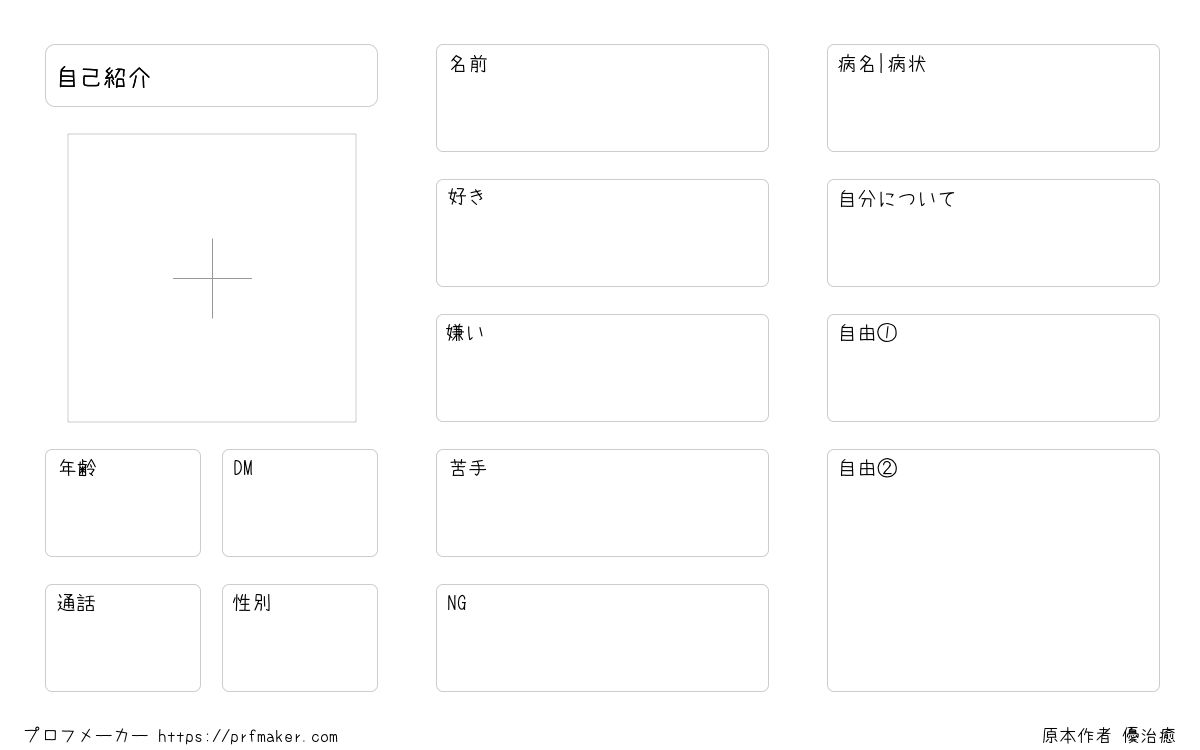 自己紹介

年齢

DM

通話

性別

名前

好き

嫌い

苦手

NG

病名|病状

自分について

自由①

自由②

プロフメーカー https://prfmaker.com

原本作者 優治癒